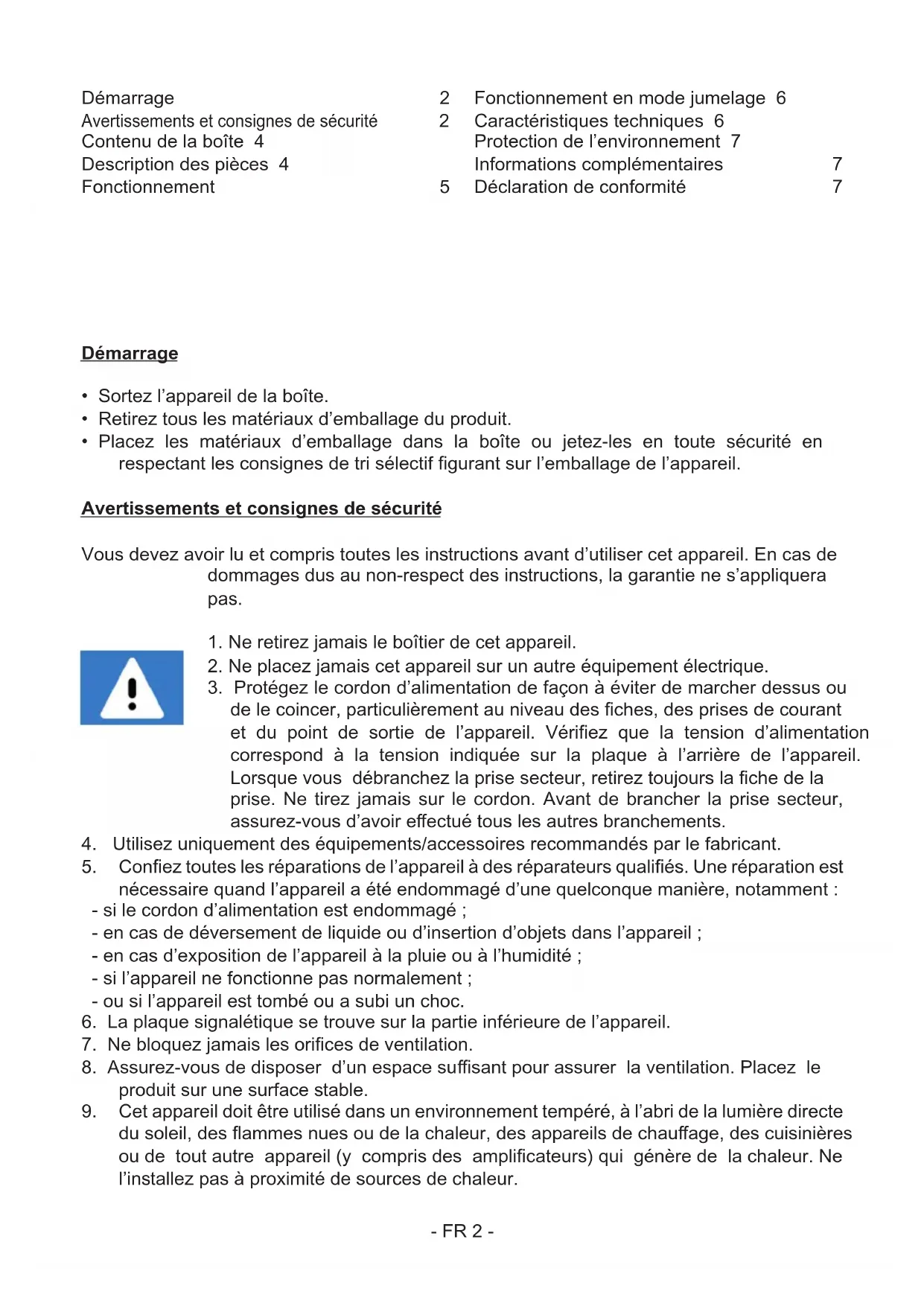 Démarrage 2
Avertissements et consignes de sécurité 2
Contenu de la boîte 4
Description des pièces 4
Fonctionnement 5

Fonctionnement en mode jumelage 6
Caractéristiques techniques 6
Protection de l'environnement 7
Informations complémentaires 7
Déclaration de conformité 7

Démarrage

• Sortez l'appareil de la boîte.
• Retirez tous les matériaux d'emballage du produit.
• Placez les matériaux d'emballage dans la boîte ou jetez-les en toute sécurité en respectant les consignes de tri sélectif figurant sur l'emballage de l'appareil.

Avertissements et consignes de sécurité

Vous devez avoir lu et compris toutes les instructions avant d'utiliser cet appareil. En cas de dommages dus au non-respect des instructions, la garantie ne s'appliquera pas.

1. Ne retirez jamais le boîtier de cet appareil.
2. Ne placez jamais cet appareil sur un autre équipement électrique.
3. Protégez le cordon d'alimentation de façon à éviter de marcher dessus ou de le coincer, particulièrement au niveau des fiches, des prises de courant et du point de sortie de l'appareil. Vérifiez que la tension d'alimentation correspond à la tension indiquée sur la plaque à l'arrière de l'appareil. Lorsque vous débranchez la prise secteur, retirez toujours la fiche de la prise. Ne tirez jamais sur le cordon. Avant de brancher la prise secteur, assurez-vous d'avoir effectué tous les autres branchements.
4. Utilisez uniquement des équipements/accessoires recommandés par le fabricant.
5. Confiez toutes les réparations de l'appareil à des réparateurs qualifiés. Une réparation est nécessaire quand l'appareil a été endommagé d'une quelconque manière, notamment :
- si le cordon d'alimentation est endommagé ;
- en cas de déversement de liquide ou d'insertion d'objets dans l'appareil ;
- en cas d'exposition de l'appareil à la pluie ou à l'humidité ;
- si l'appareil ne fonctionne pas normalement ;
- ou si l'appareil est tombé ou a subi un choc.
6. La plaque signalétique se trouve sur la partie inférieure de l'appareil.
7. Ne bloquez jamais les orifices de ventilation.
8. Assurez-vous de disposer d'un espace suffisant pour assurer la ventilation. Placez le produit sur une surface stable.
9. Cet appareil doit être utilisé dans un environnement tempéré, à l'abri de la lumière directe du soleil, des flammes nues ou de la chaleur, des appareils de chauffage, des cuisinières ou de tout autre appareil (y compris des amplificateurs) qui génère de la chaleur. Ne l'installez pas à proximité de sources de chaleur.

- FR 2 -